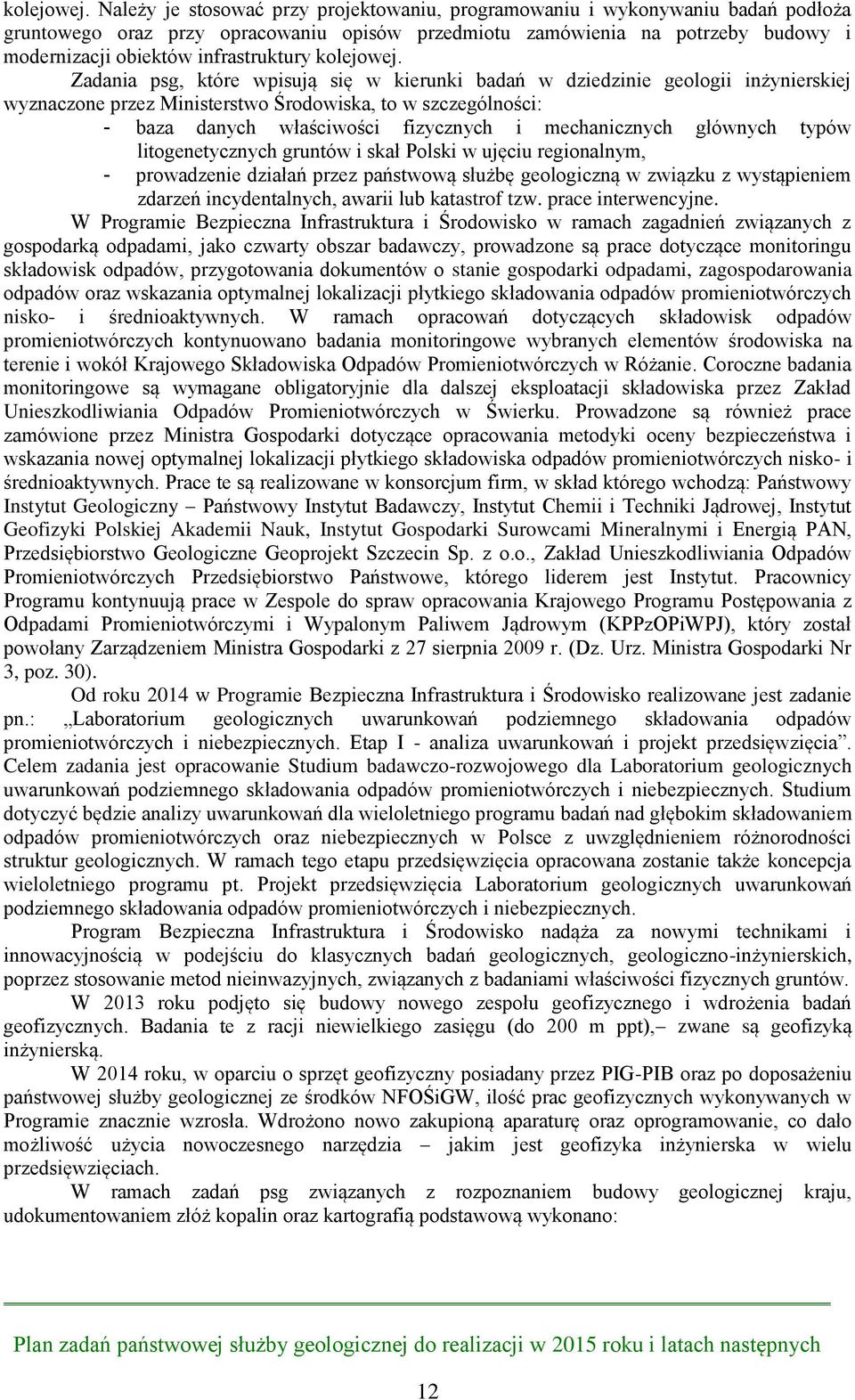 kolejowej. Należy je stosować przy projektowaniu, programowaniu i wykonywaniu badań podłoża gruntowego oraz przy opracowaniu opisów przedmiotu zamówienia na potrzeby budowy i modernizacji obiektów infrastruktury kolejowej.

Zadania psg, które wpisują się w kierunki badań w dziedzinie geologii inżynierskiej wyznaczone przez Ministerstwo Środowiska, to w szczególności:

- baza danych właściwości fizycznych i mechanicznych głównych typów litogenetycznych gruntów i skał Polski w ujęciu regionalnym,
- prowadzenie działań przez państwową służbę geologiczną w związku z wystąpieniem zdarzeń incydentalnych, awarii lub katastrof tzw. prace interwencyjne.

W Programie Bezpieczna Infrastruktura i Środowisko w ramach zagadnień związanych z gospodarką odpadami, jako czwarty obszar badawczy, prowadzone są prace dotyczące monitoringu składowisk odpadów, przygotowania dokumentów o stanie gospodarki odpadami, zagospodarowania odpadów oraz wskazania optymalnej lokalizacji płytkiego składowania odpadów promieniotwórczych nisko- i średnioaktywnych. W ramach opracowań dotyczących składowisk odpadów promieniotwórczych kontynuowano badania monitoringowe wybranych elementów środowiska na terenie i wokół Krajowego Składowiska Odpadów Promieniotwórczych w Różanie. Coroczne badania monitoringowe są wymagane obligatoryjnie dla dalszej eksploatacji składowiska przez Zakład Unieszkodliwiania Odpadów Promieniotwórczych w Świerku. Prowadzone są również prace zamówione przez Ministra Gospodarki dotyczące opracowania metodyki oceny bezpieczeństwa i wskazania nowej optymalnej lokalizacji płytkiego składowiska odpadów promieniotwórczych nisko- i średnioaktywnych. Prace te są realizowane w konsorcjum firm, w skład którego wchodzą: Państwowy Instytut Geologiczny – Państwowy Instytut Badawczy, Instytut Chemii i Techniki Jądrowej, Instytut Geofizyki Polskiej Akademii Nauk, Instytut Gospodarki Surowcami Mineralnymi i Energią PAN, Przedsiębiorstwo Geologiczne Geoprojekt Szczecin Sp. z o.o., Zakład Unieszkodliwiania Odpadów Promieniotwórczych Przedsiębiorstwo Państwowe, którego liderem jest Instytut. Pracownicy Programu kontynuują prace w Zespole do spraw opracowania Krajowego Programu Postępowania z Odpadami Promieniotwórczymi i Wypalonym Paliwem Jądrowym (KPPzOPiWPJ), który został powołany Zarządzeniem Ministra Gospodarki z 27 sierpnia 2009 r. (Dz. Urz. Ministra Gospodarki Nr 3, poz. 30).

Od roku 2014 w Programie Bezpieczna Infrastruktura i Środowisko realizowane jest zadanie pn.: „Laboratorium geologicznych uwarunkowań podziemnego składowania odpadów promieniotwórczych i niebezpiecznych. Etap I - analiza uwarunkowań i projekt przedsięwzięcia”. Celem zadania jest opracowanie Studium badawczo-rozwojowego dla Laboratorium geologicznych uwarunkowań podziemnego składowania odpadów promieniotwórczych i niebezpiecznych. Studium dotyczyć będzie analizy uwarunkowań dla wieloletniego programu badań nad głębokim składowaniem odpadów promieniotwórczych oraz niebezpiecznych w Polsce z uwzględnieniem różnorodności struktur geologicznych. W ramach tego etapu przedsięwzięcia opracowana zostanie także koncepcja wieloletniego programu pt. Projekt przedsięwzięcia Laboratorium geologicznych uwarunkowań podziemnego składowania odpadów promieniotwórczych i niebezpiecznych.

Program Bezpieczna Infrastruktura i Środowisko nadąża za nowymi technikami i innowacyjnością w podejściu do klasycznych badań geologicznych, geologiczno-inżynierskich, poprzez stosowanie metod nieinwazyjnych, związanych z badaniami właściwości fizycznych gruntów.

W 2013 roku podjęto się budowy nowego zespołu geofizycznego i wdrożenia badań geofizycznych. Badania te z racji niewielkiego zasięgu (do 200 m ppt),– zwane są geofizyką inżynierską.

W 2014 roku, w oparciu o sprzęt geofizyczny posiadany przez PIG-PIB oraz po doposażeniu państwowej służby geologicznej ze środków NFOŚiGW, ilość prac geofizycznych wykonywanych w Programie znacznie wzrosła. Wdrożono nowo zakupioną aparaturę oraz oprogramowanie, co dało możliwość użycia nowoczesnego narzędzia – jakim jest geofizyka inżynierska w wielu przedsięwzięciach.

W ramach zadań psg związanych z rozpoznaniem budowy geologicznej kraju, udokumentowaniem złóż kopalin oraz kartografią podstawową wykonano:

Plan zadań państwowej służby geologicznej do realizacji w 2015 roku i latach następnych

12